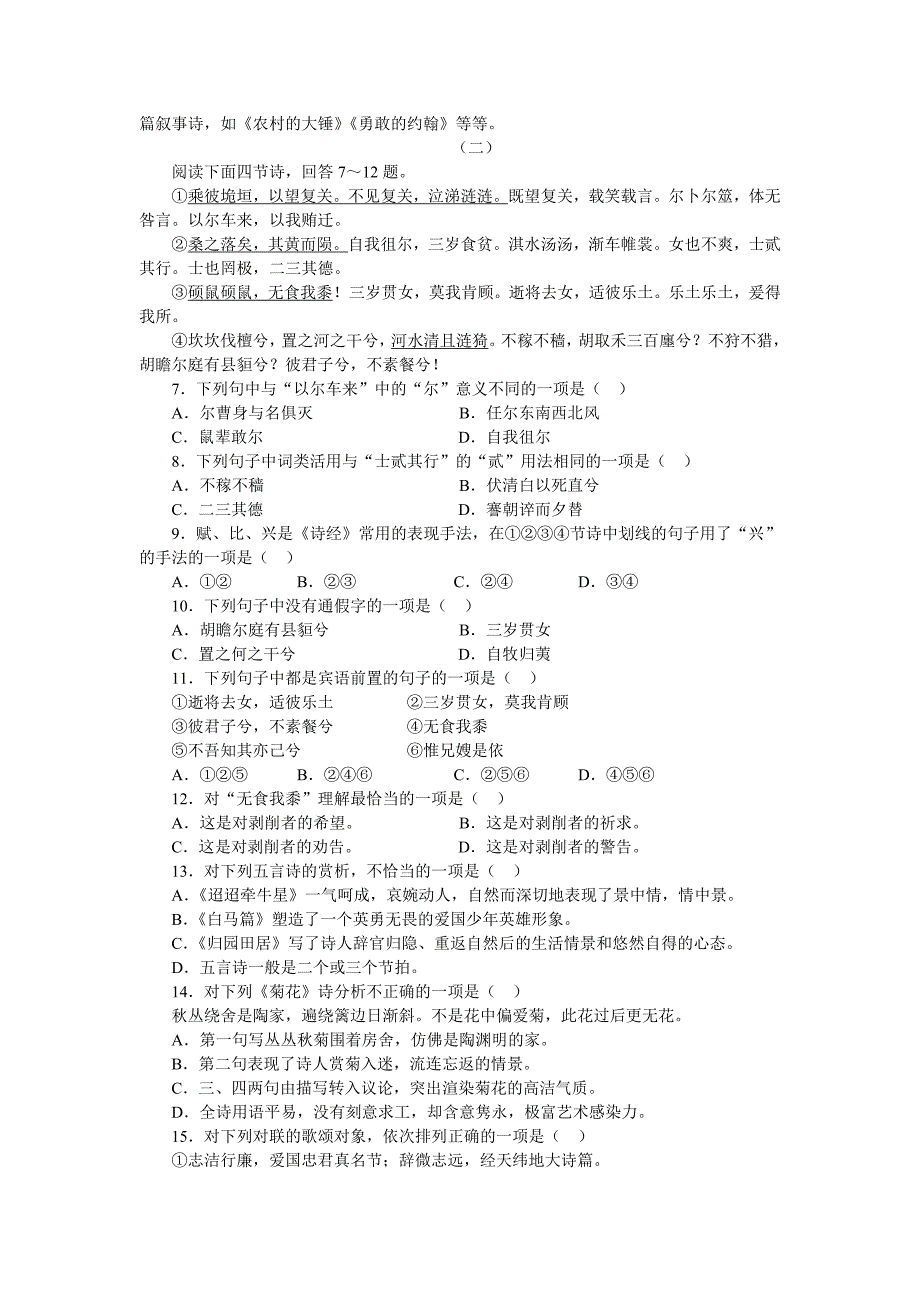 篇叙事诗，如《农村的大锤》《勇敢的约翰》等等。

（二）

阅读下面四节诗，回答 7～12 题。

①乘彼垝垣，以望复关。不见复关，泣涕涟涟。既望复关，载笑载言。尔卜尔筮，体无咎言。以尔车来，以我贿迁。

②桑之落矣，其黄而陨。自我徂尔，三岁食贫。淇水汤汤，渐车帷裳。女也不爽，士贰其行。士也罔极，二三其德。

③硕鼠硕鼠，无食我黍！三岁贯女，莫我肯顾。逝将去女，适彼乐土。乐土乐土，爰得我所。

④坎坎伐檀兮，置之河之干兮，河水清且涟猗。不稼不穑，胡取禾三百廛兮？不狩不猎，胡瞻尔庭有县貆兮？彼君子兮，不素餐兮！

7．下列句中与“以尔车来”中的“尔”意义不同的一项是（　）

A．尔曹身与名俱灭　　B．任尔东南西北风

C．鼠辈敢尔　　D．自我徂尔

8．下列句子中词类活用与“士贰其行”的“贰”用法相同的一项是（　）

A．不稼不穑　　B．伏清白以死直兮

C．二三其德　　D．謇朝谇而夕替

9．赋、比、兴是《诗经》常用的表现手法，在①②③④节诗中划线的句子用了“兴”的手法的一项是（　）

A．①②　　B．②③　　C．②④　　D．③④

10．下列句子中没有通假字的一项是（　）

A．胡瞻尔庭有县貆兮　　B．三岁贯女

C．置之何之干兮　　D．自牧归荑

11．下列句子中都是宾语前置的句子的一项是（　）

①逝将去女，适彼乐土　　②三岁贯女，莫我肯顾

③彼君子兮，不素餐兮　　④无食我黍

⑤不吾知其亦已兮　　⑥惟兄嫂是依

A．①②⑤　　B．②④⑥　　C．②⑤⑥　　D．④⑤⑥

12．对“无食我黍”理解最恰当的一项是（　）

A．这是对剥削者的希望。　　B．这是对剥削者的祈求。

C．这是对剥削者的劝告。　　D．这是对剥削者的警告。

13．对下列五言诗的赏析，不恰当的一项是（　）

A.《迢迢牵牛星》一气呵成，哀婉动人，自然而深切地表现了景中情，情中景。

B.《白马篇》塑造了一个英勇无畏的爱国少年英雄形象。

C.《归园田居》写了诗人辞官归隐、重返自然后的生活情景和悠然自得的心态。

D．五言诗一般是二个或三个节拍。

14．对下列《菊花》诗分析不正确的一项是（　）

秋丛绕舍是陶家，遍绕篱边日渐斜。不是花中偏爱菊，此花过后更无花。

A．第一句写丛丛秋菊围着房舍，仿佛是陶渊明的家。

B．第二句表现了诗人赏菊入迷，流连忘返的情景。

C．三、四两句由描写转入议论，突出渲染菊花的高洁气质。

D．全诗用语平易，没有刻意求工，却含意隽永，极富艺术感染力。

15．对下列对联的歌颂对象，依次排列正确的一项是（　）

①志洁行廉，爱国忠君真名节；辞微志远，经天纬地大诗篇。